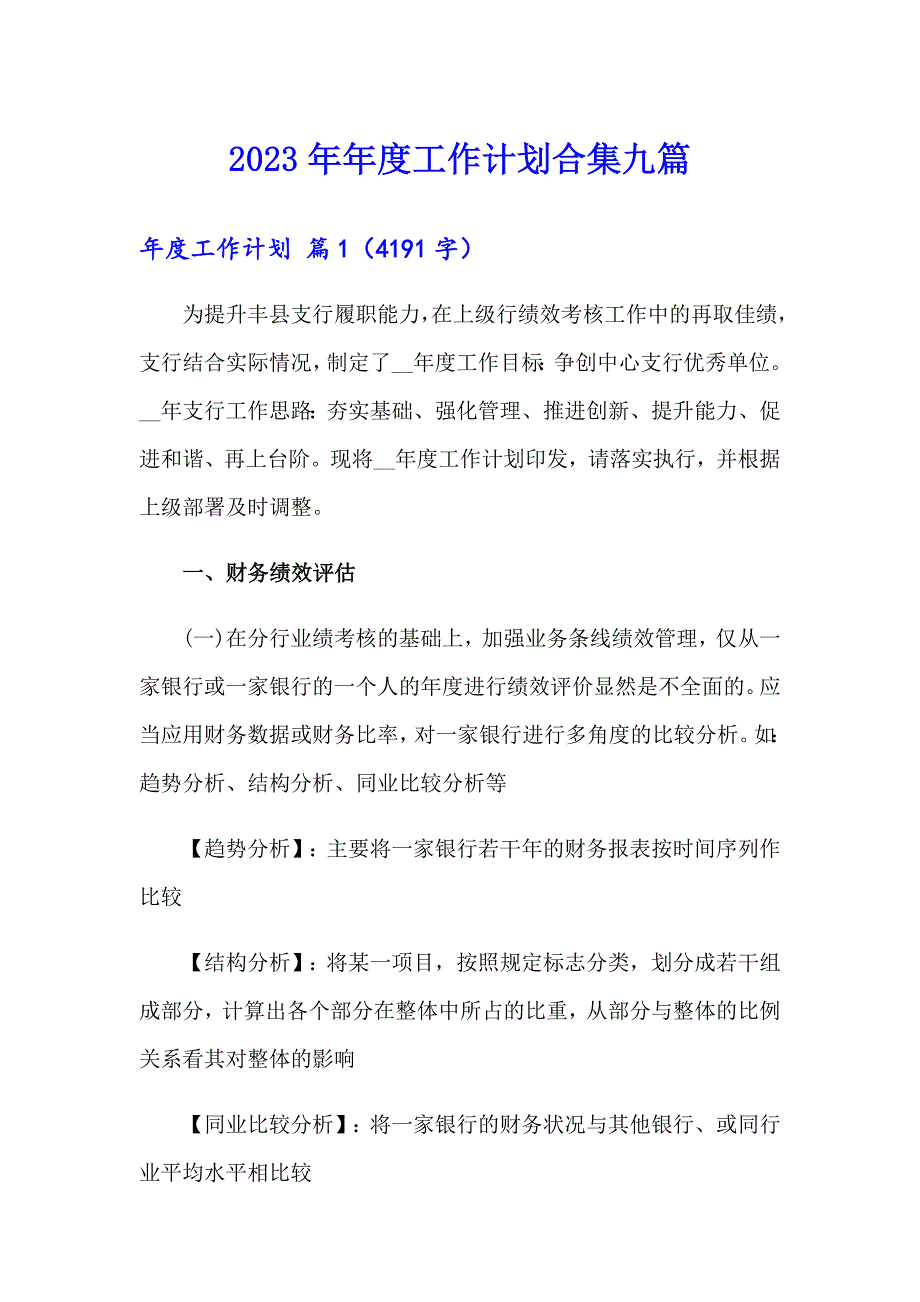 2023年年度工作计划合集九篇

年度工作计划 篇1（4191字）

为提升丰县支行履职能力，在上级行绩效考核工作中的再取佳绩，支行结合实际情况，制定了__年度工作目标：争创中心支行优秀单位。__年支行工作思路：夯实基础、强化管理、推进创新、提升能力、促进和谐、再上台阶。现将__年度工作计划印发，请落实执行，并根据上级部署及时调整。

一、财务绩效评估

(一)在分行业绩考核的基础上，加强业务条线绩效管理，仅从一家银行或一家银行的一个人的年度进行绩效评价显然是不全面的。应当应用财务数据或财务比率，对一家银行进行多角度的比较分析。如：趋势分析、结构分析、同业比较分析等

【趋势分析】：主要将一家银行若干年的财务报表按时间序列作比较

【结构分析】：将某一项目，按照规定标志分类，划分成若干组成部分，计算出各个部分在整体中所占的比重，从部分与整体的比例关系看其对整体的影响

【同业比较分析】：将一家银行的财务状况与其他银行、或同行业平均水平相比较